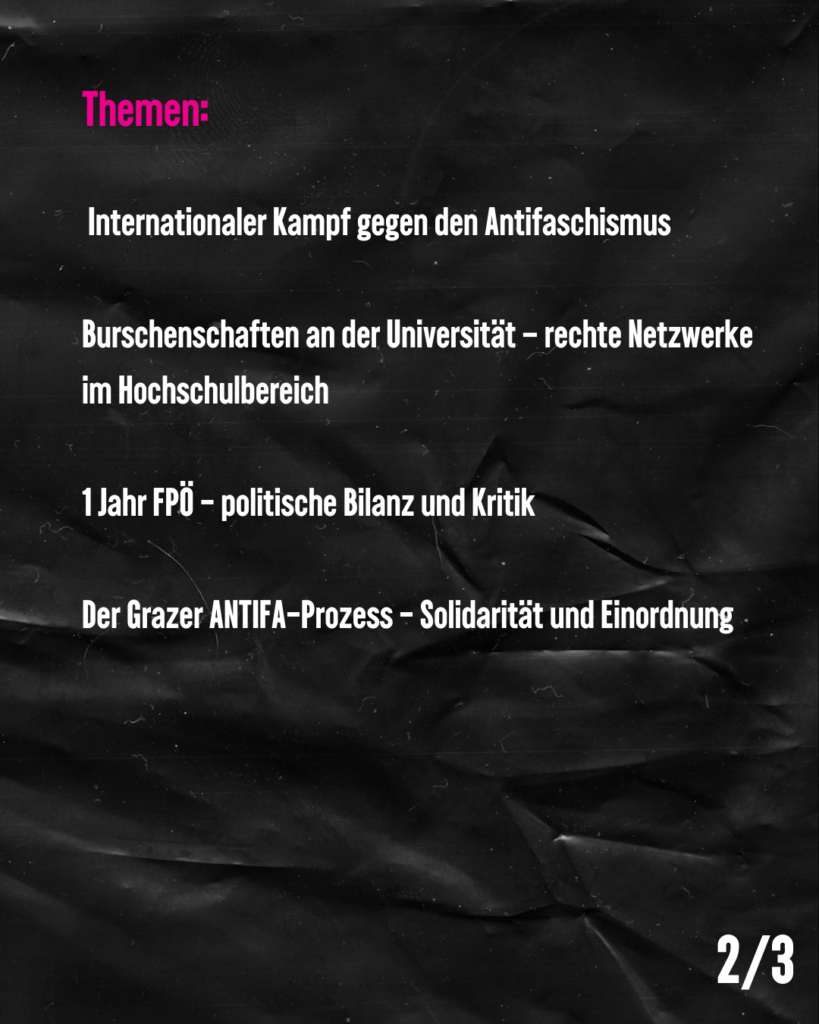 Themen:

Internationaler Kampf gegen den Antifaschismus

Burschenschaften an der Universität – rechte Netzwerke im Hochschulbereich

1 Jahr FPÖ – politische Bilanz und Kritik

Der Grazer ANTIFA-Prozess – Solidarität und Einordnung

2/3